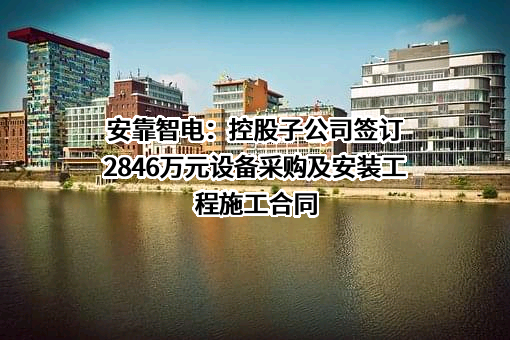 安靠智电：控股子公司签订2846万元设备采购及安装工程施工合同